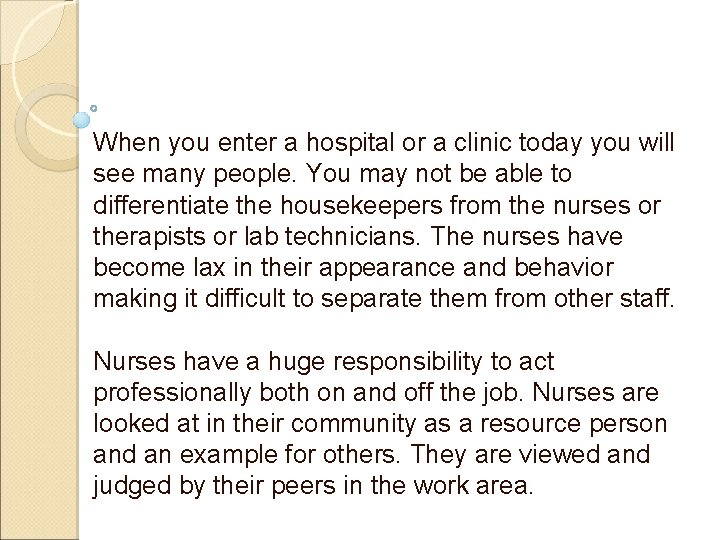 When you enter a hospital or a clinic today you will see many people. You may not be able to differentiate the housekeepers from the nurses or therapists or lab technicians. The nurses have become lax in their appearance and behavior making it difficult to separate them from other staff.

Nurses have a huge responsibility to act professionally both on and off the job. Nurses are looked at in their community as a resource person and an example for others. They are viewed and judged by their peers in the work area.